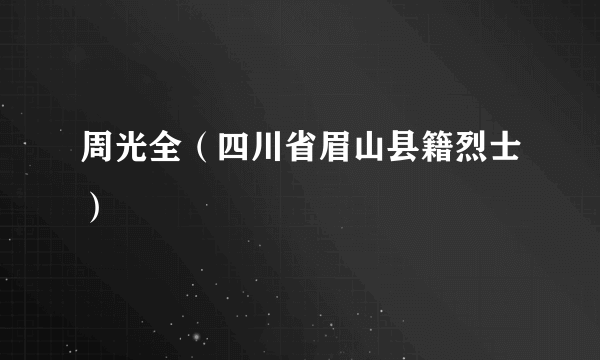 周光全（四川省眉山县籍烈士）